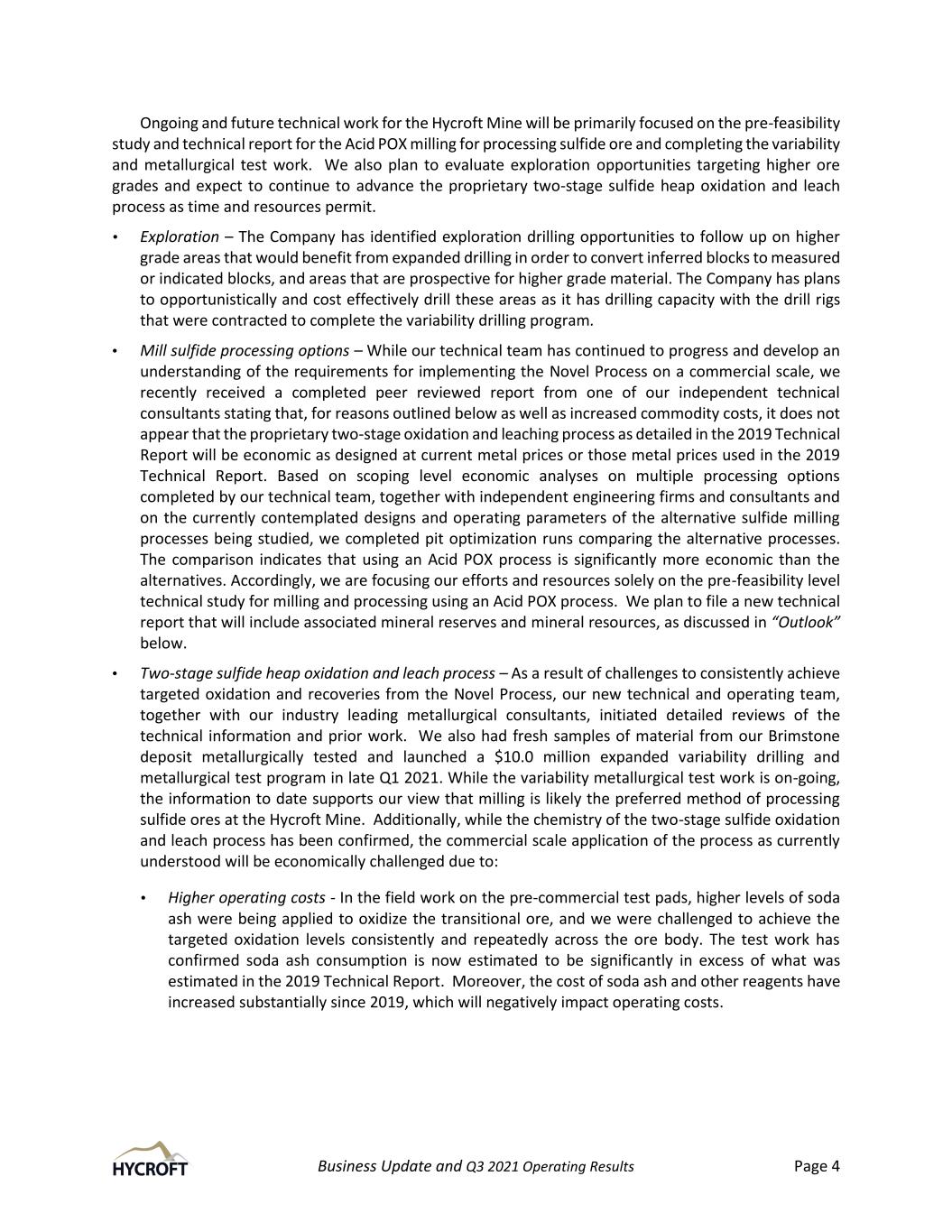 Ongoing and future technical work for the Hycroft Mine will be primarily focused on the pre-feasibility study and technical report for the Acid POX milling for processing sulfide ore and completing the variability and metallurgical test work. We also plan to evaluate exploration opportunities targeting higher ore grades and expect to continue to advance the proprietary two-stage sulfide heap oxidation and leach process as time and resources permit.

• Exploration – The Company has identified exploration drilling opportunities to follow up on higher grade areas that would benefit from expanded drilling in order to convert inferred blocks to measured or indicated blocks, and areas that are prospective for higher grade material. The Company has plans to opportunistically and cost effectively drill these areas as it has drilling capacity with the drill rigs that were contracted to complete the variability drilling program.

• Mill sulfide processing options – While our technical team has continued to progress and develop an understanding of the requirements for implementing the Novel Process on a commercial scale, we recently received a completed peer reviewed report from one of our independent technical consultants stating that, for reasons outlined below as well as increased commodity costs, it does not appear that the proprietary two-stage oxidation and leaching process as detailed in the 2019 Technical Report will be economic as designed at current metal prices or those metal prices used in the 2019 Technical Report. Based on scoping level economic analyses on multiple processing options completed by our technical team, together with independent engineering firms and consultants and on the currently contemplated designs and operating parameters of the alternative sulfide milling processes being studied, we completed pit optimization runs comparing the alternative processes. The comparison indicates that using an Acid POX process is significantly more economic than the alternatives. Accordingly, we are focusing our efforts and resources solely on the pre-feasibility level technical study for milling and processing using an Acid POX process. We plan to file a new technical report that will include associated mineral reserves and mineral resources, as discussed in "Outlook" below.

• Two-stage sulfide heap oxidation and leach process – As a result of challenges to consistently achieve targeted oxidation and recoveries from the Novel Process, our new technical and operating team, together with our industry leading metallurgical consultants, initiated detailed reviews of the technical information and prior work. We also had fresh samples of material from our Brimstone deposit metallurgically tested and launched a $10.0 million expanded variability drilling and metallurgical test program in late Q1 2021. While the variability metallurgical test work is on-going, the information to date supports our view that milling is likely the preferred method of processing sulfide ores at the Hycroft Mine. Additionally, while the chemistry of the two-stage sulfide oxidation and leach process has been confirmed, the commercial scale application of the process as currently understood will be economically challenged due to:

• Higher operating costs - In the field work on the pre-commercial test pads, higher levels of soda ash were being applied to oxidize the transitional ore, and we were challenged to achieve the targeted oxidation levels consistently and repeatedly across the ore body. The test work has confirmed soda ash consumption is now estimated to be significantly in excess of what was estimated in the 2019 Technical Report. Moreover, the cost of soda ash and other reagents have increased substantially since 2019, which will negatively impact operating costs.

HYCROFT

Business Update and Q3 2021 Operating Results

Page 4